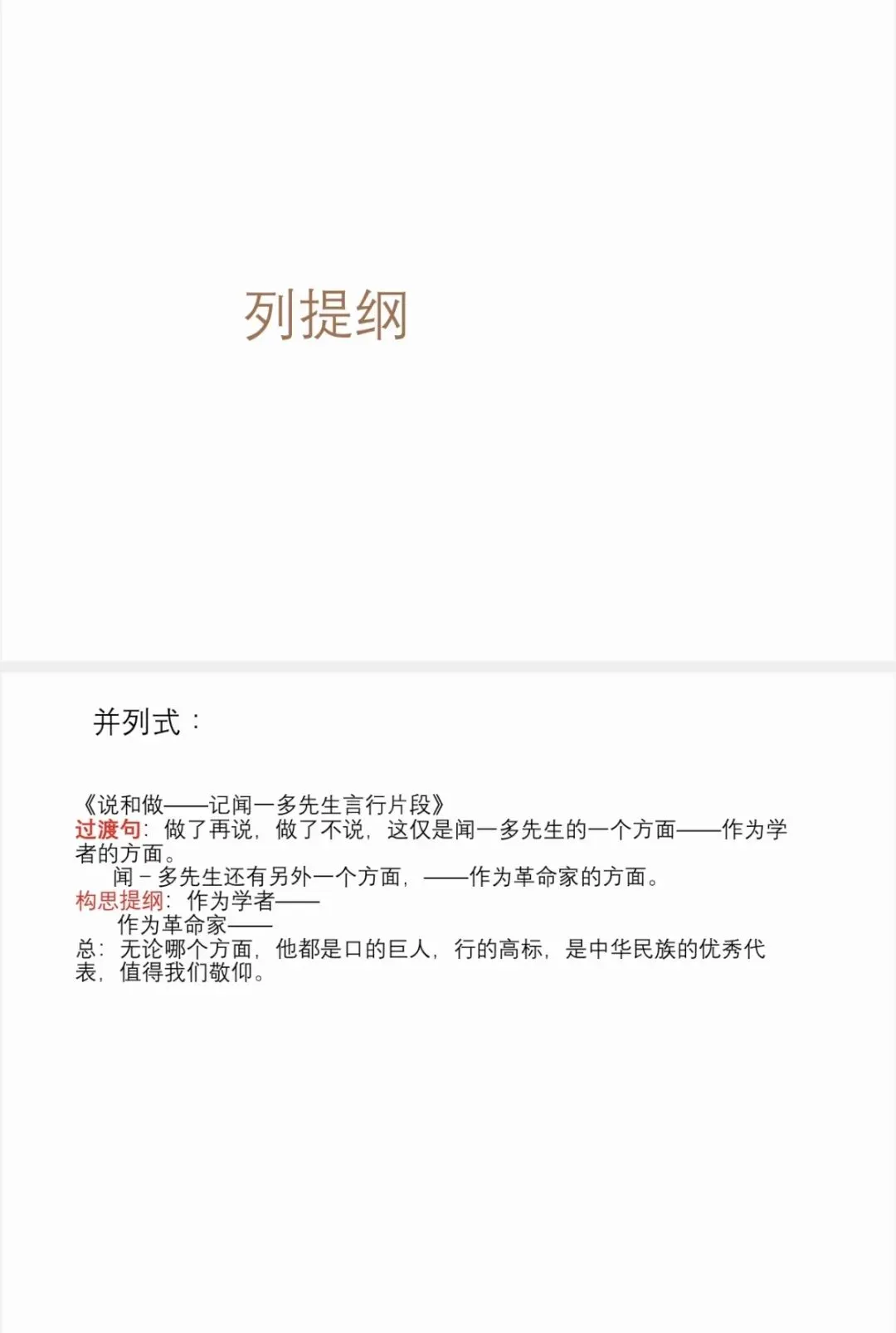 列提纲

并列式：

《说和做——记闻一多先生言行片段》
过渡句：做了再说，做了不说，这仅是闻一多先生的一个方面——作为学者的方面。
闻－多先生还有另外一个方面，——作为革命家的方面。
构思提纲：作为学者——
作为革命家——
总：无论哪个方面，他都是口的巨人，行的高标，是中华民族的优秀代表，值得我们敬仰。